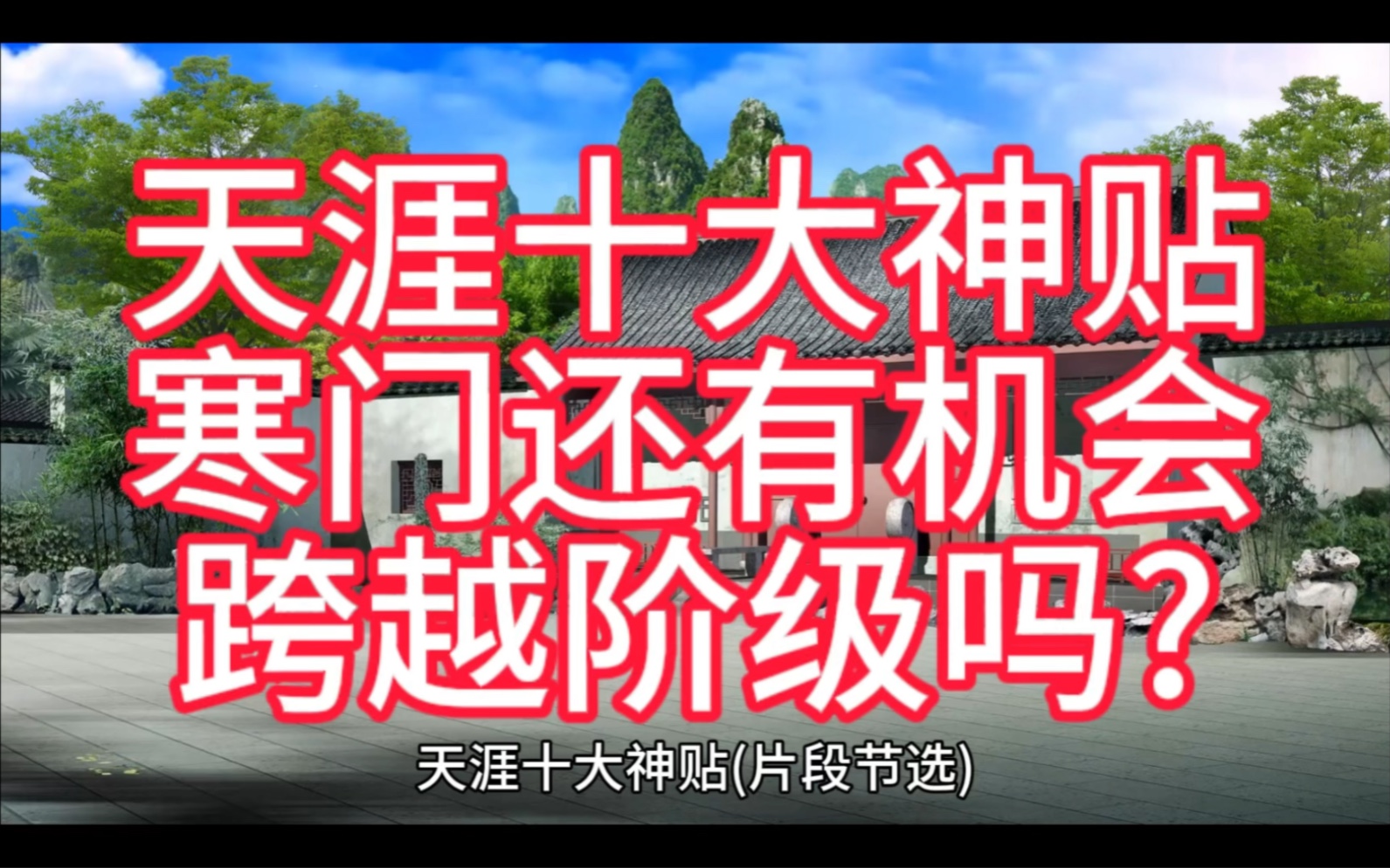 天涯十大神贴
寒门还有机会
跨越阶级吗？

天涯十大神贴(片段节选)